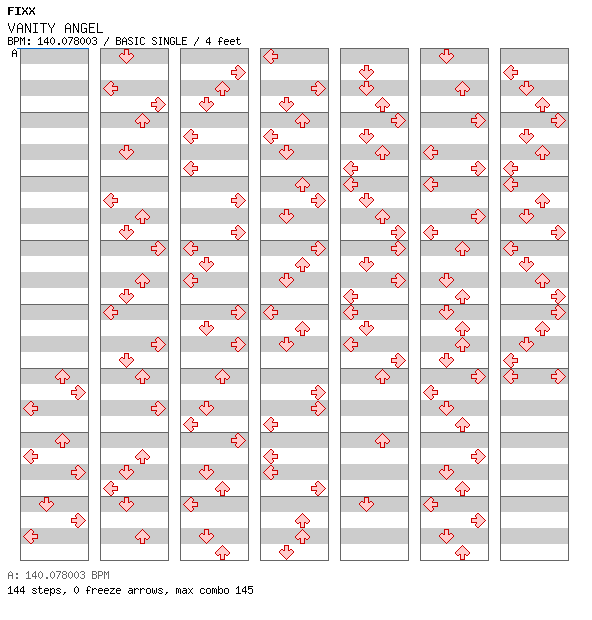 FIXX
VANITY ANGEL
BPM: 140.078003 / BASIC SINGLE / 4 feet
A

A: 140.078003 BPM
144 steps, 0 freeze arrows, max combo 145